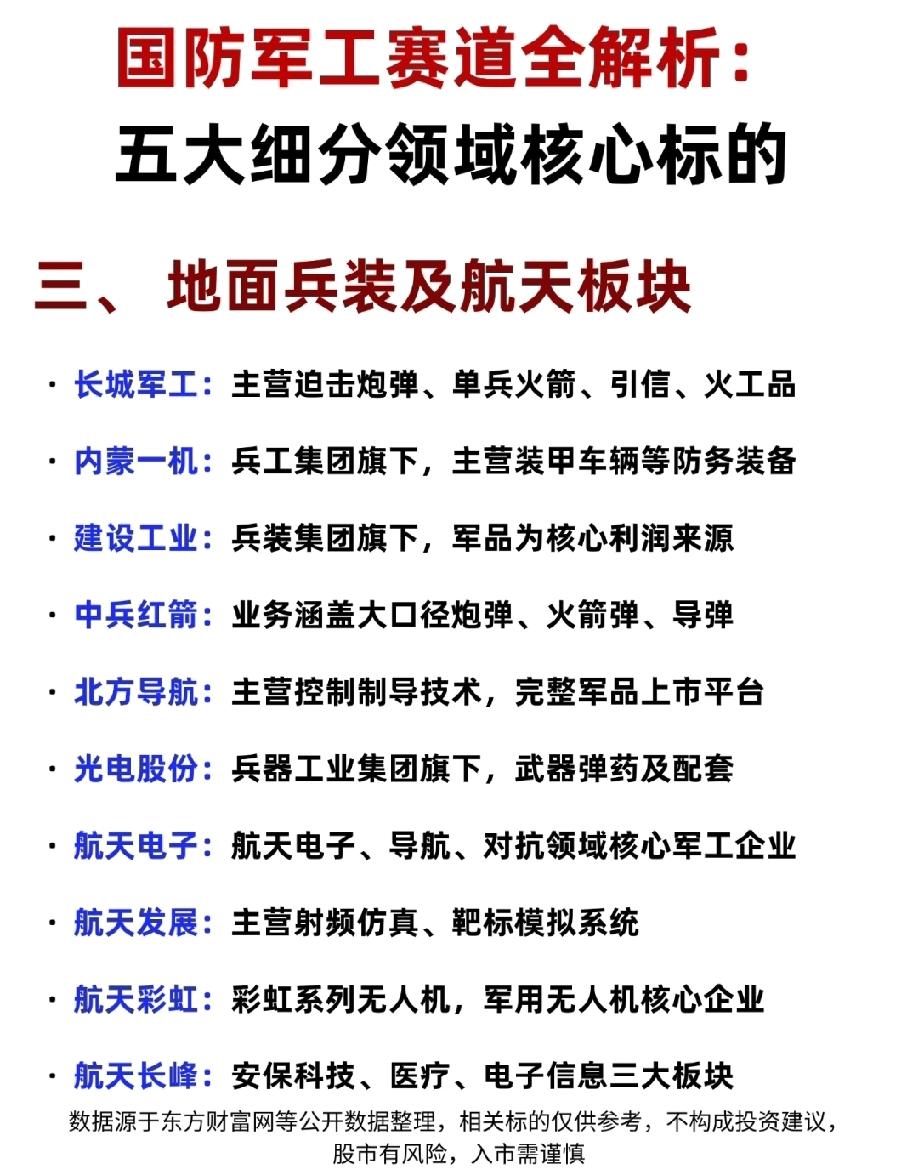 国防军工赛道全解析：
五大细分领域核心标的

三、 地面兵装及航天板块

· 长城军工：主营迫击炮弹、单兵火箭、引信、火工品

· 内蒙一机：兵工集团旗下，主营装甲车辆等防务装备

· 建设工业：兵装集团旗下，军品为核心利润来源

· 中兵红箭：业务涵盖大口径炮弹、火箭弹、导弹

· 北方导航：主营控制制导技术，完整军品上市平台

· 光电股份：兵器工业集团旗下，武器弹药及配套

· 航天电子：航天电子、导航、对抗领域核心军工企业

· 航天发展：主营射频仿真、靶标模拟系统

· 航天彩虹：彩虹系列无人机，军用无人机核心企业

· 航天长峰：安保科技、医疗、电子信息三大板块

数据源于东方财富网等公开数据整理，相关标的仅供参考，不构成投资建议，股市有风险，入市需谨慎